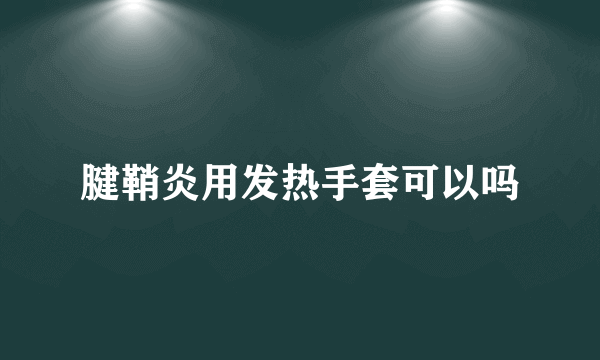 腱鞘炎用发热手套可以吗